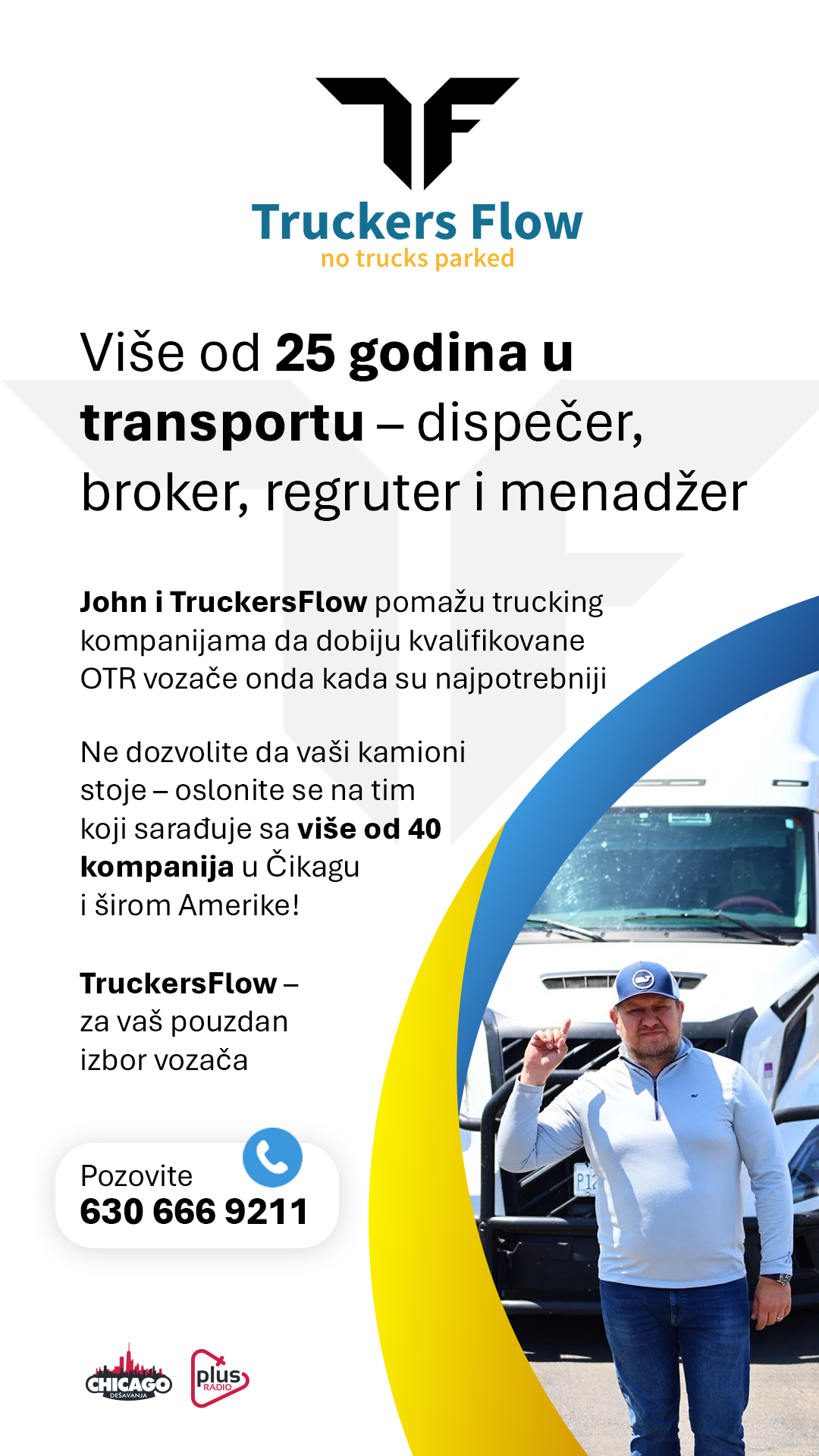 Truckers Flow
no trucks parked

Više od 25 godina u transportu – dispečer, broker, regruter i menadžer

John i TruckersFlow pomažu trucking kompanijama da dobiju kvalifikovane OTR vozače onda kada su najpotrebniji

Ne dozvolite da vaši kamioni stoje – oslonite se na tim koji sarađuje sa više od 40 kompanija u Čikagu i širom Amerike!

TruckersFlow – za vaš pouzdan izbor vozača

Pozovite
630 666 9211

CHICAGO DEŠAVANJA
plus RADIO